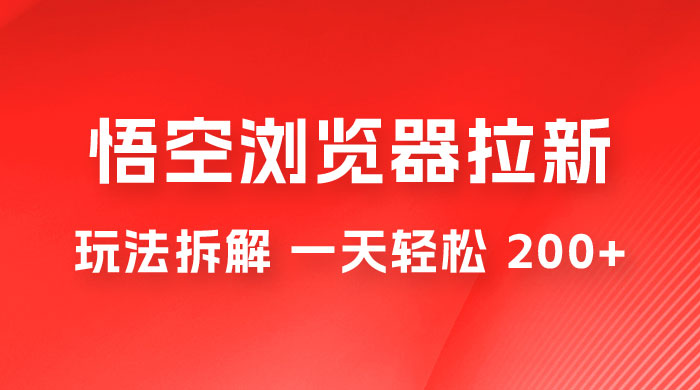 悟空浏览器拉新

玩法拆解 一天轻松 200+